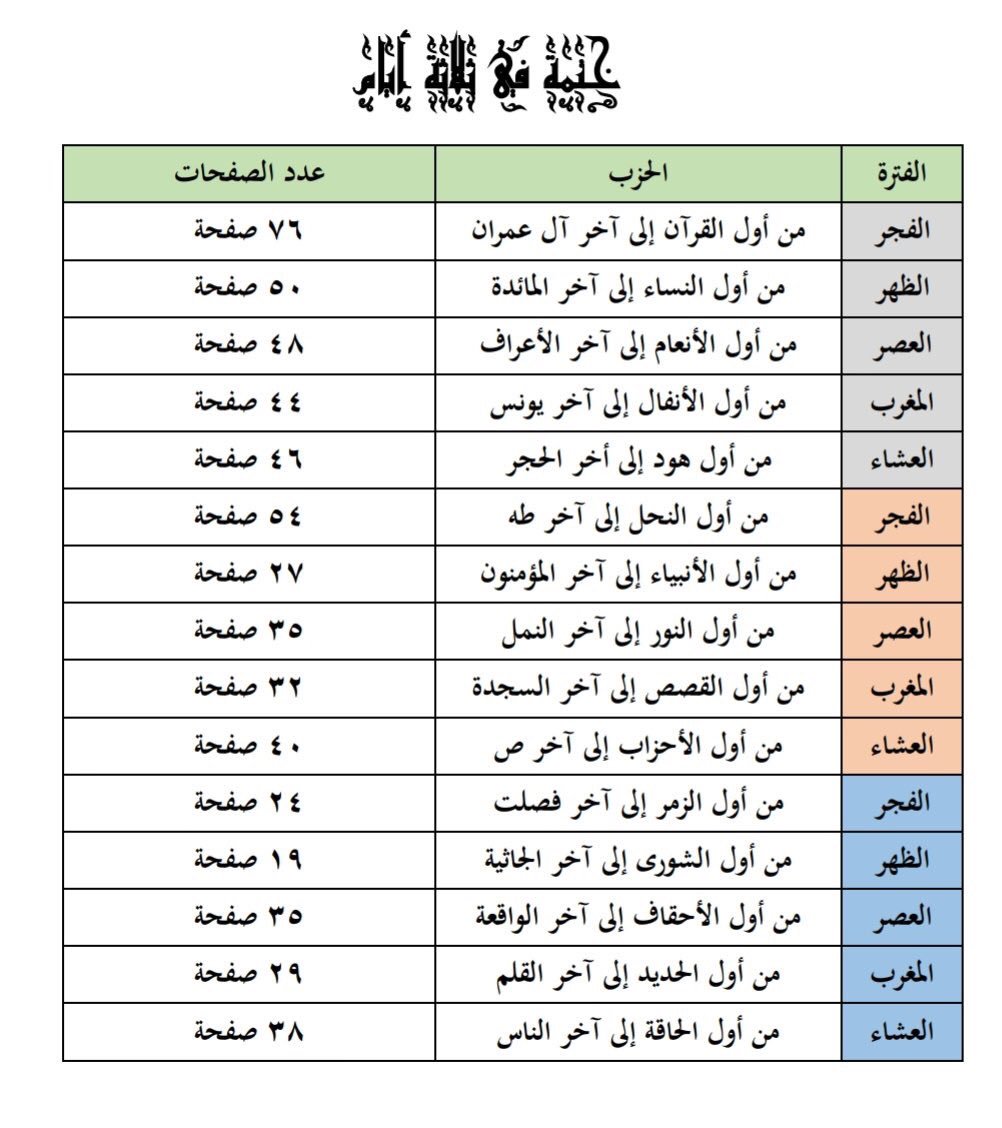 ختمة في ثلاثة أيام

| الفترة | الحزب | عدد الصفحات |
|---|---|---|
| الفجر | من أول القرآن إلى آخر آل عمران | ٧٦ صفحة |
| الظهر | من أول النساء إلى آخر المائدة | ٥٠ صفحة |
| العصر | من أول الأنعام إلى آخر الأعراف | ٤٨ صفحة |
| المغرب | من أول الأنفال إلى آخر يونس | ٤٤ صفحة |
| العشاء | من أول هود إلى أخر الحجر | ٤٦ صفحة |
| الفجر | من أول النحل إلى آخر طه | ٥٤ صفحة |
| الظهر | من أول الأنبياء إلى آخر المؤمنون | ٢٧ صفحة |
| العصر | من أول النور إلى آخر النمل | ٣٥ صفحة |
| المغرب | من أول القصص إلى آخر السجدة | ٣٢ صفحة |
| العشاء | من أول الأحزاب إلى آخر ص | ٤٠ صفحة |
| الفجر | من أول الزمر إلى آخر فصلت | ٢٤ صفحة |
| الظهر | من أول الشورى إلى آخر الجاثية | ١٩ صفحة |
| العصر | من أول الأحقاف إلى آخر الواقعة | ٣٥ صفحة |
| المغرب | من أول الحديد إلى آخر القلم | ٢٩ صفحة |
| العشاء | من أول الحاقة إلى آخر الناس | ٣٨ صفحة |